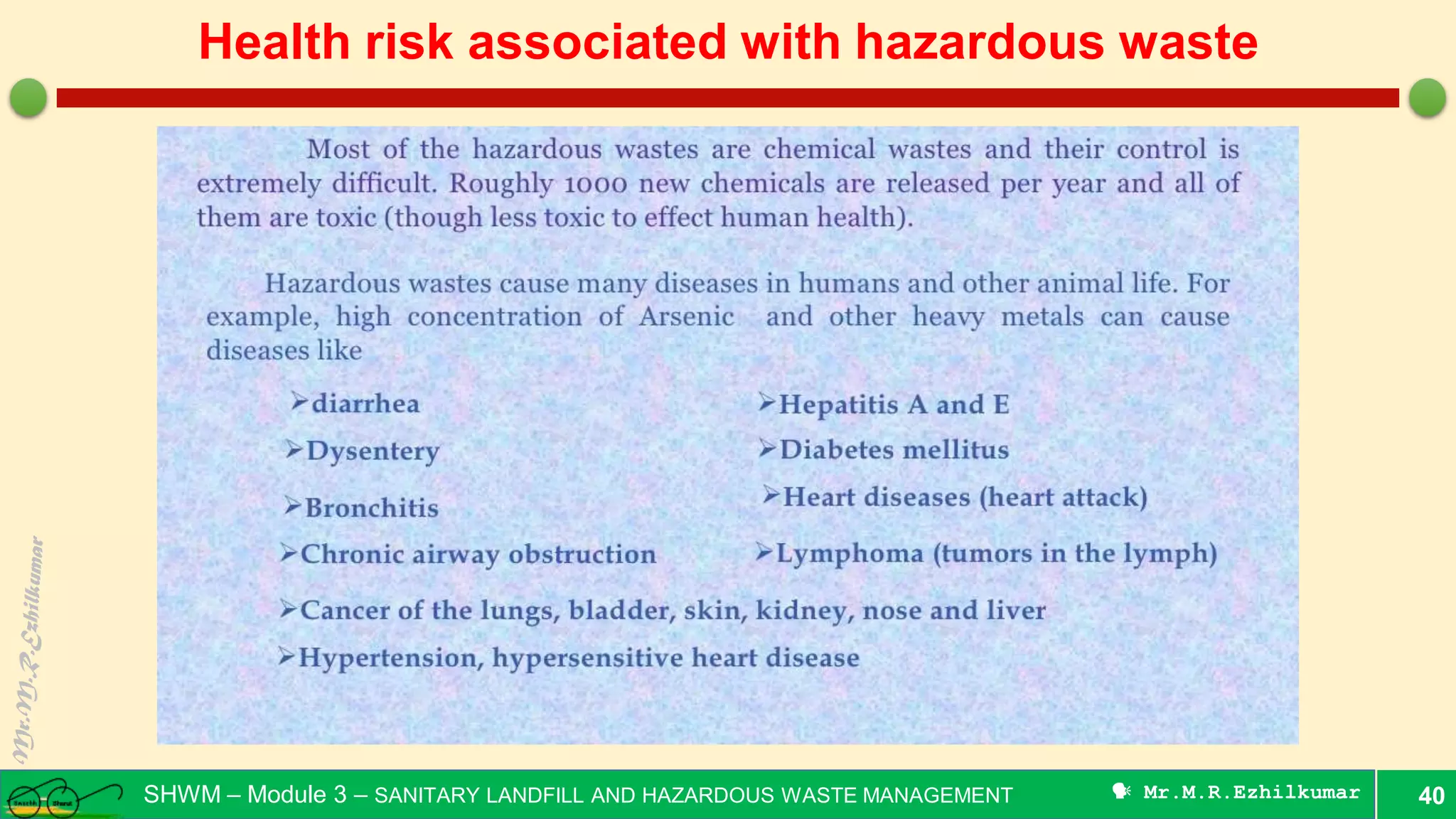 Health risk associated with hazardous waste

Most of the hazardous wastes are chemical wastes and their control is extremely difficult. Roughly 1000 new chemicals are released per year and all of them are toxic (though less toxic to effect human health).

Hazardous wastes cause many diseases in humans and other animal life. For example, high concentration of Arsenic and other heavy metals can cause diseases like

➢diarrhea
➢Dysentery
➢Bronchitis
➢Chronic airway obstruction

➢Hepatitis A and E
➢Diabetes mellitus
➢Heart diseases (heart attack)
➢Lymphoma (tumors in the lymph)

➢Cancer of the lungs, bladder, skin, kidney, nose and liver
➢Hypertension, hypersensitive heart disease

Mr.M.R.Ezhilkumar

Swachh Bharat

SHWM – Module 3 – SANITARY LANDFILL AND HAZARDOUS WASTE MANAGEMENT

Mr.M.R.Ezhilkumar

40